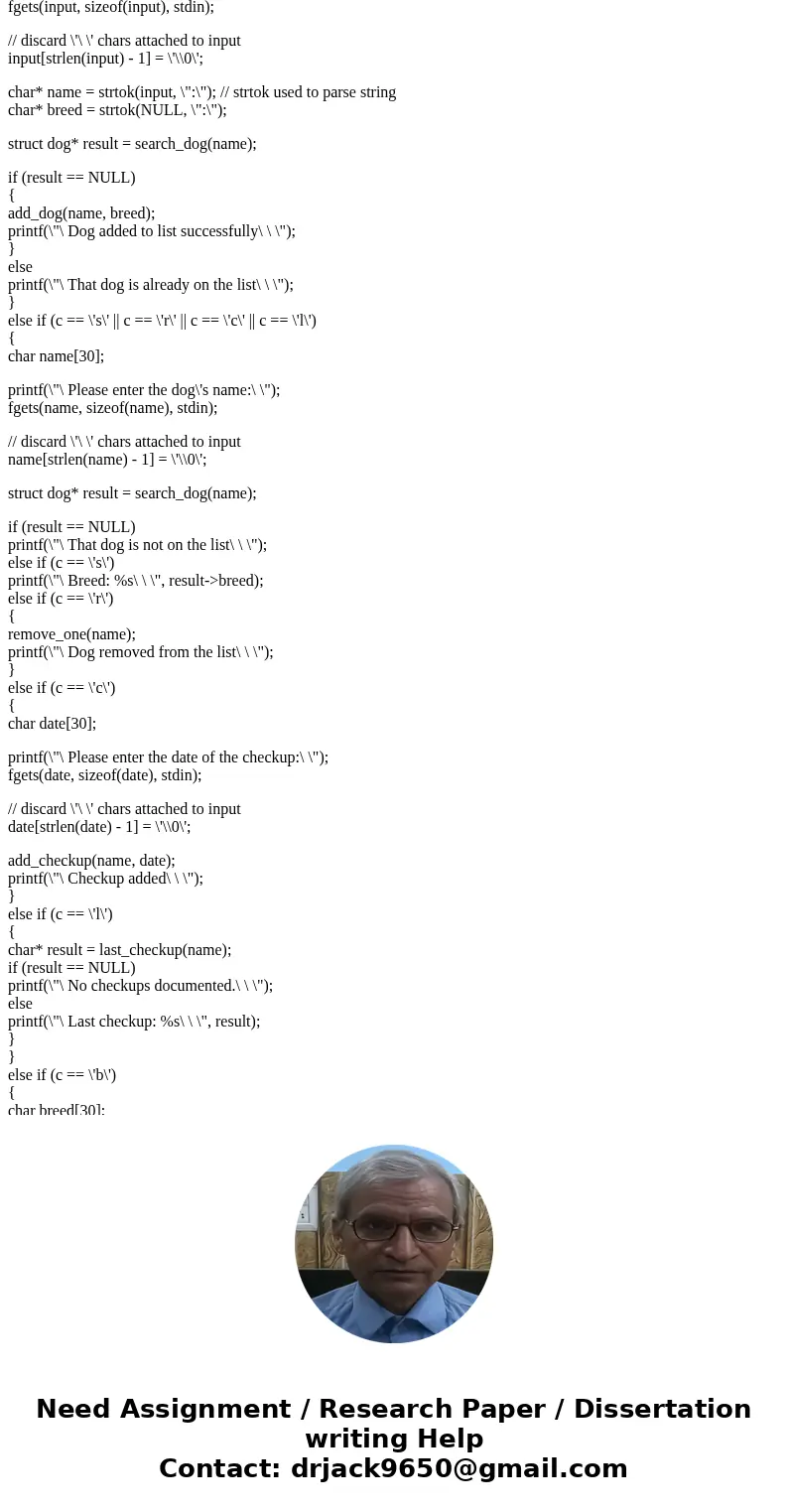 fgets(input, sizeof(input), stdin);

// discard \'\ \' chars attached to input
input[strlen(input) - 1] = \'\\0\';

char* name = strtok(input, \":\"); // strtok used to parse string
char* breed = strtok(NULL, \":\");

struct dog* result = search_dog(name);

if (result == NULL)
{
add_dog(name, breed);
printf(\"\ Dog added to list successfully\ \ \");
}
else
printf(\"\ That dog is already on the list\ \ \");
}
else if (c == \'s\' || c == \'r\' || c == \'c\' || c == \'l\')
{
char name[30];

printf(\"\ Please enter the dog\'s name:\ \");
fgets(name, sizeof(name), stdin);

// discard \'\ \' chars attached to input
name[strlen(name) - 1] = \'\\0\';

struct dog* result = search_dog(name);

if (result == NULL)
printf(\"\ That dog is not on the list\ \ \");
else if (c == \'s\')
printf(\"\ Breed: %s\ \ \", result->breed);
else if (c == \'r\')
{
remove_one(name);
printf(\"\ Dog removed from the list\ \ \");
}
else if (c == \'c\')
{
char date[30];

printf(\"\ Please enter the date of the checkup:\ \");
fgets(date, sizeof(date), stdin);

// discard \'\ \' chars attached to input
date[strlen(date) - 1] = \'\\0\';

add_checkup(name, date);
printf(\"\ Checkup added\ \ \");
}
else if (c == \'l\')
{
char* result = last_checkup(name);
if (result == NULL)
printf(\"\ No checkups documented.\ \ \");
else
printf(\"\ Last checkup: %s\ \ \", result);
}
}
else if (c == \'b\')
{
char breed[30];

Need Assignment / Research Paper / Dissertation writing Help
Contact: drjack9650@gmail.com